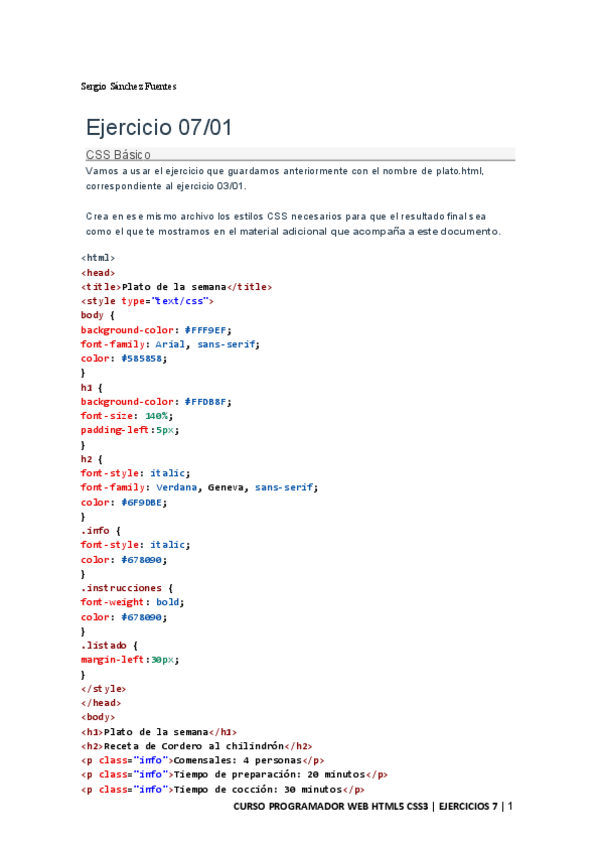 Sergio Sánchez Fuentes

Ejercicio 07/01

CSS Básico

Vamos a usar el ejercicio que guardamos anteriormente con el nombre de plato.html, correspondiente al ejercicio 03/01.

Crea en ese mismo archivo los estilos CSS necesarios para que el resultado final sea como el que te mostramos en el material adicional que acompaña a este documento.

<html>
<head>
<title>Plato de la semana</title>
<style type="text/css">
body {
background-color: #FFF9EF;
font-family: Arial, sans-serif;
color: #585858;
}
h1 {
background-color: #FFDB8F;
font-size: 140%;
padding-left:5px;
}
h2 {
font-style: italic;
font-family: Verdana, Geneva, sans-serif;
color: #6F9DBE;
}
.info {
font-style: italic;
color: #678090;
}
.instrucciones {
font-weight: bold;
color: #678090;
}
.listado {
margin-left:30px;
}
</style>
</head>
<body>
<h1>Plato de la semana</h1>
<h2>Receta de Cordero al chilindrón</h2>
<p class="info">Comensales: 4 personas</p>
<p class="info">Tiempo de preparación: 20 minutos</p>
<p class="info">Tiempo de cocción: 30 minutos</p>

CURSO PROGRAMADOR WEB HTML5 CSS3 | EJERCICIOS 7 | 1